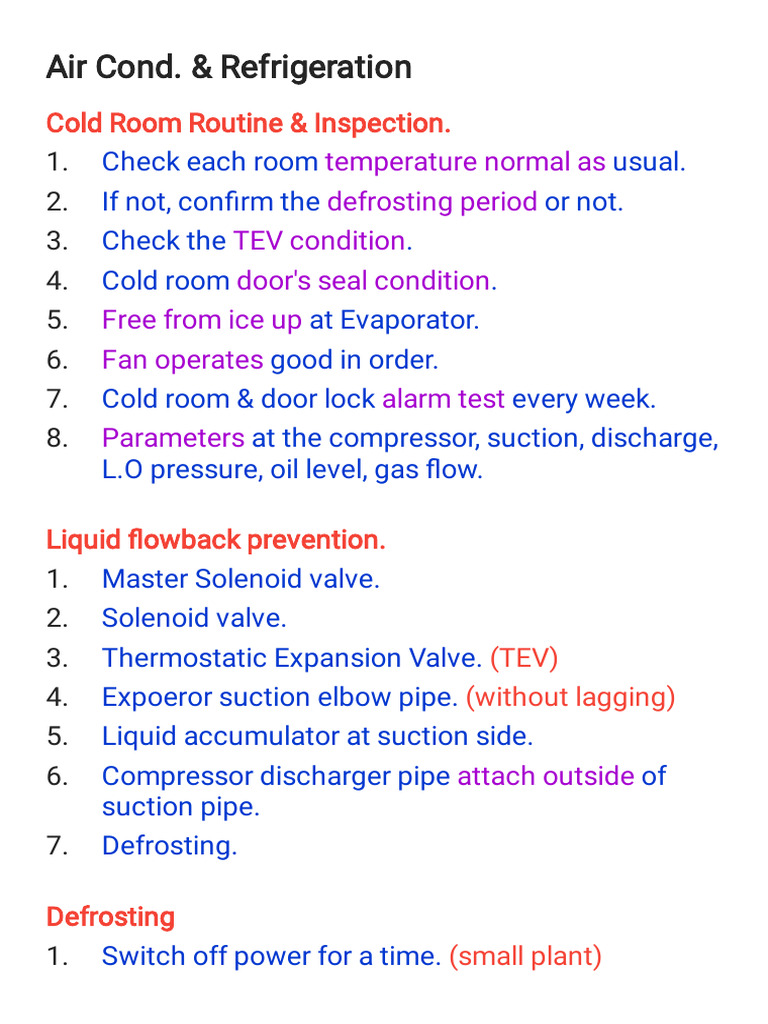 Air Cond. & Refrigeration

Cold Room Routine & Inspection.

1. Check each room temperature normal as usual.
2. If not, confirm the defrosting period or not.
3. Check the TEV condition.
4. Cold room door's seal condition.
5. Free from ice up at Evaporator.
6. Fan operates good in order.
7. Cold room & door lock alarm test every week.
8. Parameters at the compressor, suction, discharge, L.O pressure, oil level, gas flow.

Liquid flowback prevention.

1. Master Solenoid valve.
2. Solenoid valve.
3. Thermostatic Expansion Valve. (TEV)
4. Expoeror suction elbow pipe. (without lagging)
5. Liquid accumulator at suction side.
6. Compressor discharger pipe attach outside of suction pipe.
7. Defrosting.

Defrosting

1. Switch off power for a time. (small plant)